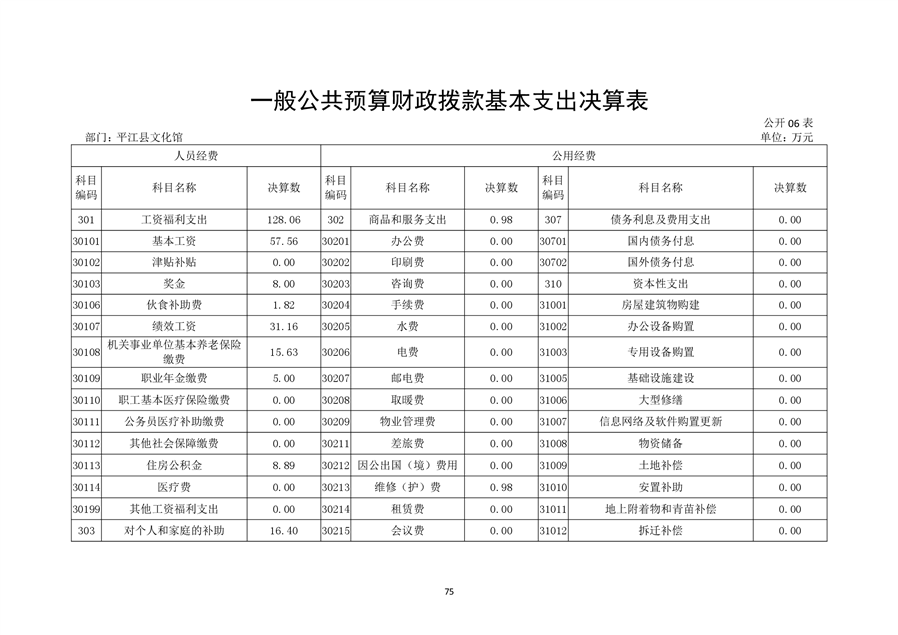 一般公共预算财政拨款基本支出决算表

公开06表

部门：平江县文化馆

单位：万元

| 人员经费 | | | 公用经费 | | | | | |
|---|---|---|---|---|---|---|---|---|
| 科目编码 | 科目名称 | 决算数 | 科目编码 | 科目名称 | 决算数 | 科目编码 | 科目名称 | 决算数 |
| 301 | 工资福利支出 | 128.06 | 302 | 商品和服务支出 | 0.98 | 307 | 债务利息及费用支出 | 0.00 |
| 30101 | 基本工资 | 57.56 | 30201 | 办公费 | 0.00 | 30701 | 国内债务付息 | 0.00 |
| 30102 | 津贴补贴 | 0.00 | 30202 | 印刷费 | 0.00 | 30702 | 国外债务付息 | 0.00 |
| 30103 | 奖金 | 8.00 | 30203 | 咨询费 | 0.00 | 310 | 资本性支出 | 0.00 |
| 30106 | 伙食补助费 | 1.82 | 30204 | 手续费 | 0.00 | 31001 | 房屋建筑物购建 | 0.00 |
| 30107 | 绩效工资 | 31.16 | 30205 | 水费 | 0.00 | 31002 | 办公设备购置 | 0.00 |
| 30108 | 机关事业单位基本养老保险缴费 | 15.63 | 30206 | 电费 | 0.00 | 31003 | 专用设备购置 | 0.00 |
| 30109 | 职业年金缴费 | 5.00 | 30207 | 邮电费 | 0.00 | 31005 | 基础设施建设 | 0.00 |
| 30110 | 职工基本医疗保险缴费 | 0.00 | 30208 | 取暖费 | 0.00 | 31006 | 大型修缮 | 0.00 |
| 30111 | 公务员医疗补助缴费 | 0.00 | 30209 | 物业管理费 | 0.00 | 31007 | 信息网络及软件购置更新 | 0.00 |
| 30112 | 其他社会保障缴费 | 0.00 | 30211 | 差旅费 | 0.00 | 31008 | 物资储备 | 0.00 |
| 30113 | 住房公积金 | 8.89 | 30212 | 因公出国（境）费用 | 0.00 | 31009 | 土地补偿 | 0.00 |
| 30114 | 医疗费 | 0.00 | 30213 | 维修（护）费 | 0.98 | 31010 | 安置补助 | 0.00 |
| 30199 | 其他工资福利支出 | 0.00 | 30214 | 租赁费 | 0.00 | 31011 | 地上附着物和青苗补偿 | 0.00 |
| 303 | 对个人和家庭的补助 | 16.40 | 30215 | 会议费 | 0.00 | 31012 | 拆迁补偿 | 0.00 |

75